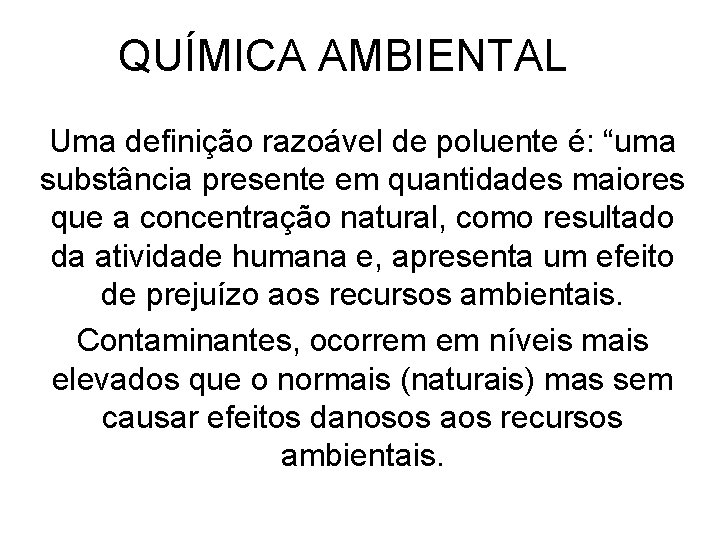 QUÍMICA AMBIENTAL

Uma definição razoável de poluente é: "uma substância presente em quantidades maiores que a concentração natural, como resultado da atividade humana e, apresenta um efeito de prejuízo aos recursos ambientais.

Contaminantes, ocorrem em níveis mais elevados que o normais (naturais) mas sem causar efeitos danosos aos recursos ambientais.